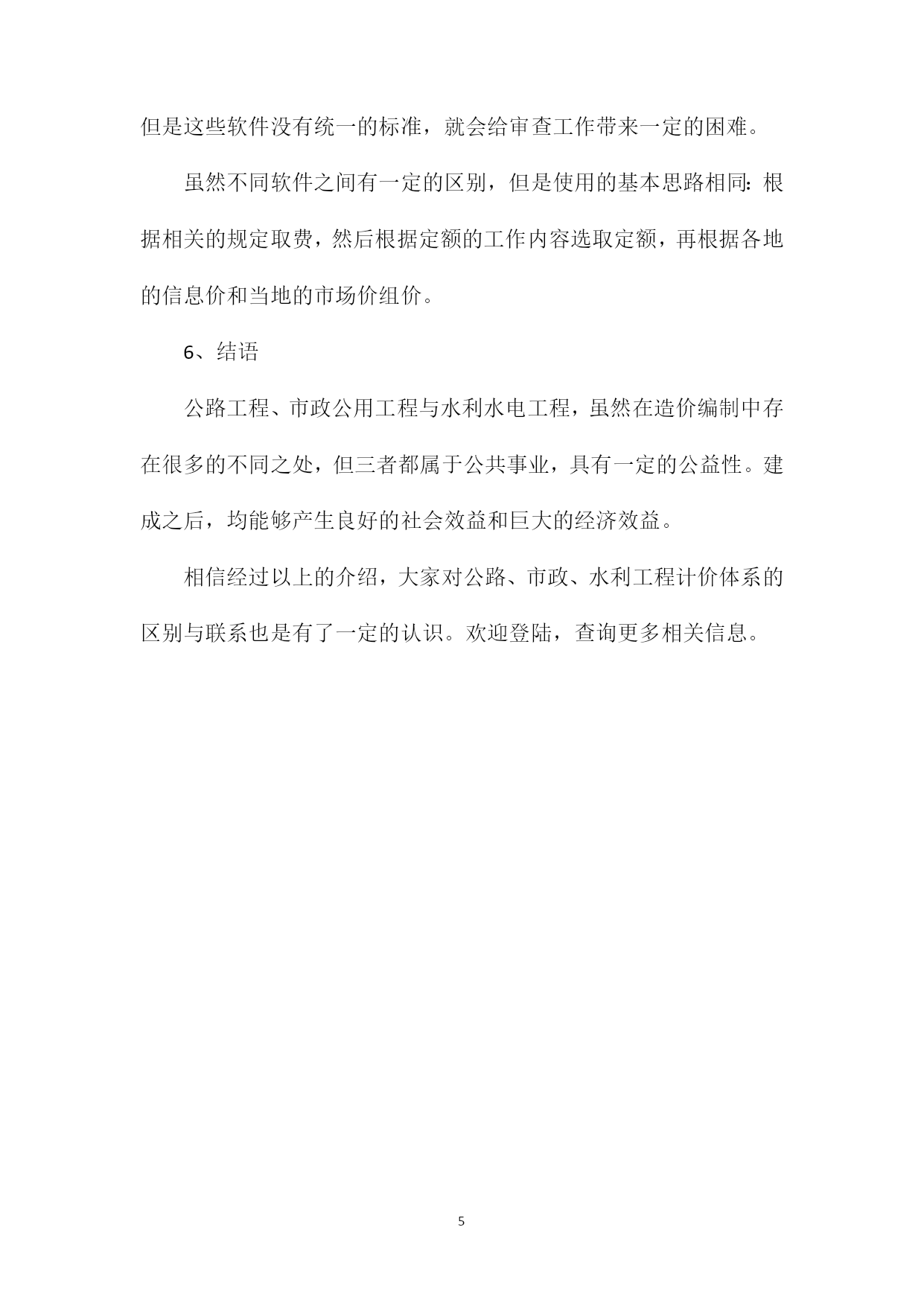 但是这些软件没有统一的标准，就会给审查工作带来一定的困难。

虽然不同软件之间有一定的区别，但是使用的基本思路相同：根据相关的规定取费，然后根据定额的工作内容选取定额，再根据各地的信息价和当地的市场价组价。

6、结语

公路工程、市政公用工程与水利水电工程，虽然在造价编制中存在很多的不同之处，但三者都属于公共事业，具有一定的公益性。建成之后，均能够产生良好的社会效益和巨大的经济效益。

相信经过以上的介绍，大家对公路、市政、水利工程计价体系的区别与联系也是有了一定的认识。欢迎登陆，查询更多相关信息。

5